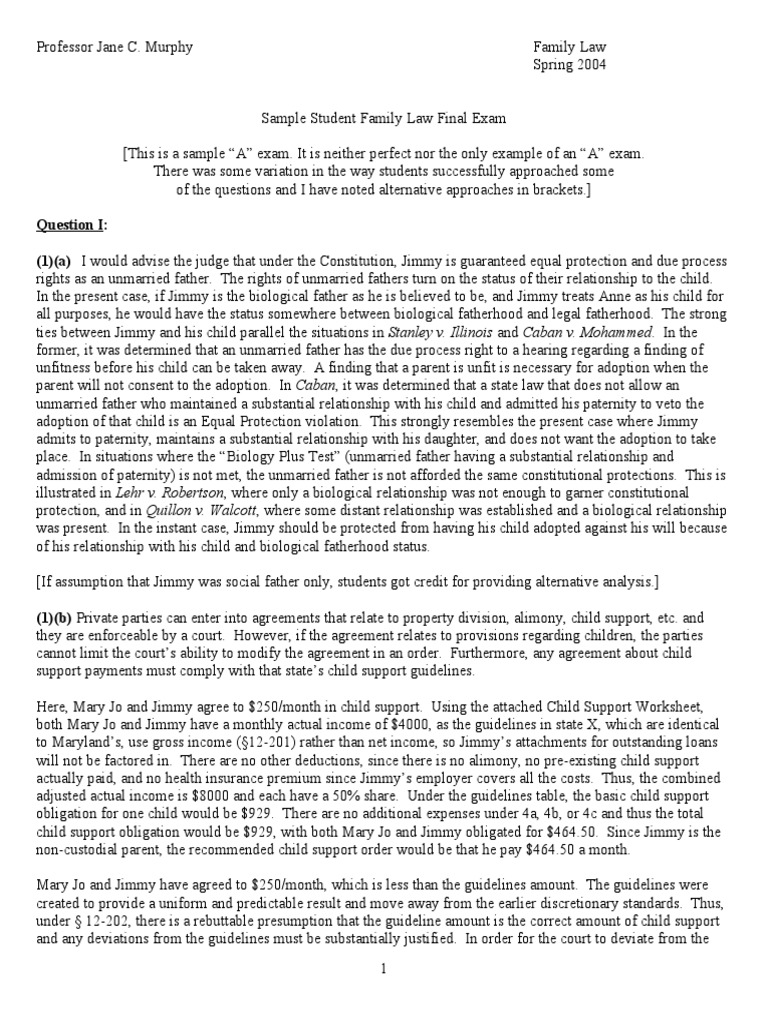 Professor Jane C. Murphy

Family Law
Spring 2004

Sample Student Family Law Final Exam

[This is a sample "A" exam. It is neither perfect nor the only example of an "A" exam. There was some variation in the way students successfully approached some of the questions and I have noted alternative approaches in brackets.]

Question I:

(1)(a) I would advise the judge that under the Constitution, Jimmy is guaranteed equal protection and due process rights as an unmarried father. The rights of unmarried fathers turn on the status of their relationship to the child. In the present case, if Jimmy is the biological father as he is believed to be, and Jimmy treats Anne as his child for all purposes, he would have the status somewhere between biological fatherhood and legal fatherhood. The strong ties between Jimmy and his child parallel the situations in Stanley v. Illinois and Caban v. Mohammed. In the former, it was determined that an unmarried father has the due process right to a hearing regarding a finding of unfitness before his child can be taken away. A finding that a parent is unfit is necessary for adoption when the parent will not consent to the adoption. In Caban, it was determined that a state law that does not allow an unmarried father who maintained a substantial relationship with his child and admitted his paternity to veto the adoption of that child is an Equal Protection violation. This strongly resembles the present case where Jimmy admits to paternity, maintains a substantial relationship with his daughter, and does not want the adoption to take place. In situations where the "Biology Plus Test" (unmarried father having a substantial relationship and admission of paternity) is not met, the unmarried father is not afforded the same constitutional protections. This is illustrated in Lehr v. Robertson, where only a biological relationship was not enough to garner constitutional protection, and in Quillon v. Walcott, where some distant relationship was established and a biological relationship was present. In the instant case, Jimmy should be protected from having his child adopted against his will because of his relationship with his child and biological fatherhood status.

[If assumption that Jimmy was social father only, students got credit for providing alternative analysis.]

(1)(b) Private parties can enter into agreements that relate to property division, alimony, child support, etc. and they are enforceable by a court. However, if the agreement relates to provisions regarding children, the parties cannot limit the court's ability to modify the agreement in an order. Furthermore, any agreement about child support payments must comply with that state's child support guidelines.

Here, Mary Jo and Jimmy agree to $250/month in child support. Using the attached Child Support Worksheet, both Mary Jo and Jimmy have a monthly actual income of $4000, as the guidelines in state X, which are identical to Maryland's, use gross income (§12-201) rather than net income, so Jimmy's attachments for outstanding loans will not be factored in. There are no other deductions, since there is no alimony, no pre-existing child support actually paid, and no health insurance premium since Jimmy's employer covers all the costs. Thus, the combined adjusted actual income is $8000 and each have a 50% share. Under the guidelines table, the basic child support obligation for one child would be $929. There are no additional expenses under 4a, 4b, or 4c and thus the total child support obligation would be $929, with both Mary Jo and Jimmy obligated for $464.50. Since Jimmy is the non-custodial parent, the recommended child support order would be that he pay $464.50 a month.

Mary Jo and Jimmy have agreed to $250/month, which is less than the guidelines amount. The guidelines were created to provide a uniform and predictable result and move away from the earlier discretionary standards. Thus, under § 12-202, there is a rebuttable presumption that the guideline amount is the correct amount of child support and any deviations from the guidelines must be substantially justified. In order for the court to deviate from the

1